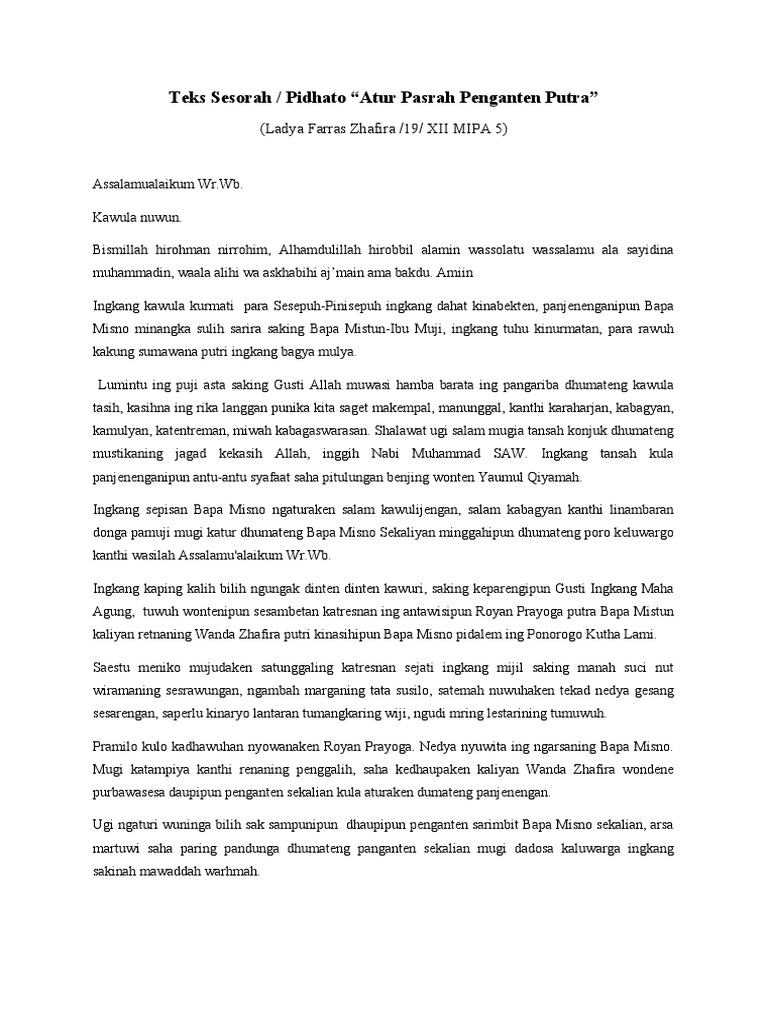 Teks Sesorah / Pidhato “Atur Pasrah Penganten Putra”

(Ladya Farras Zhafira /19/ XII MIPA 5)

Assalamualaikum Wr.Wb.

Kawula nuwun.

Bismillah hirohman nirrohim, Alhamdulillah hirobbil alamin wassolatu wassalamu ala sayidina muhammadin, waala alihi wa askhabihi aj’main ama bakdu. Amiin

Ingkang kawula kurmati para Sesepuh-Pinisepuh ingkang dahat kinabekten, panjenenganipun Bapa Misno minangka sulih sarira saking Bapa Mistun-Ibu Muji, ingkang tuhu kinurmatan, para rawuh kakung sumawana putri ingkang bagya mulya.

Lumintu ing puji asta saking Gusti Allah muwasi hamba barata ing pangariba dhumateng kawula tasih, kasihna ing rika langgan punika kita saget makempal, manunggal, kanthi karaharjan, kabagyan, kamulyan, katentreman, miwah kabagaswarasan. Shalawat ugi salam mugia tansah konjuk dhumateng mustikaning jagad kekasih Allah, inggih Nabi Muhammad SAW. Ingkang tansah kula panjenenganipun antu-antu syafaat saha pitulungan benjing wonten Yaumul Qiyamah.

Ingkang sepisan Bapa Misno ngaturaken salam kawulijengan, salam kabagyan kanthi linambaran donga pamuji mugi katur dhumateng Bapa Misno Sekaliyan minggahipun dhumateng poro keluwargo kanthi wasilah Assalamu'alaikum Wr.Wb.

Ingkang kaping kalih bilih ngungak dinten dinten kawuri, saking keparengipun Gusti Ingkang Maha Agung, tuwuh wontenipun sesambetan katresnan ing antawisipun Royan Prayoga putra Bapa Mistun kaliyan retnaning Wanda Zhafira putri kinasihipun Bapa Misno pidalem ing Ponorogo Kutha Lami.

Saestu meniko mujudaken satunggaling katresnan sejati ingkang mijil saking manah suci nut wiramaning sesrawungan, ngambah marganing tata susilo, satemah nuwuhaken tekad nedya gesang sesarengan, saperlu kinaryo lantaran tumangkaring wiji, ngudi mring lestarining tumuwuh.

Pramilo kulo kadhawuhan nyowanaken Royan Prayoga. Nedya nyuwita ing ngarsaning Bapa Misno. Mugi katampiya kanthi renaning penggalih, saha kedhaupaken kaliyan Wanda Zhafira wondene purbawasesa daupipun penganten sekalian kula aturaken dumateng panjenengan.

Ugi ngaturi wuninga bilih sak sampunipun dhaupipun penganten sarimbit Bapa Misno sekalian, arsa martuwi saha paring pandunga dhumateng panganten sekalian mugi dadosa kaluwarga ingkang sakinah mawaddah warhmah.